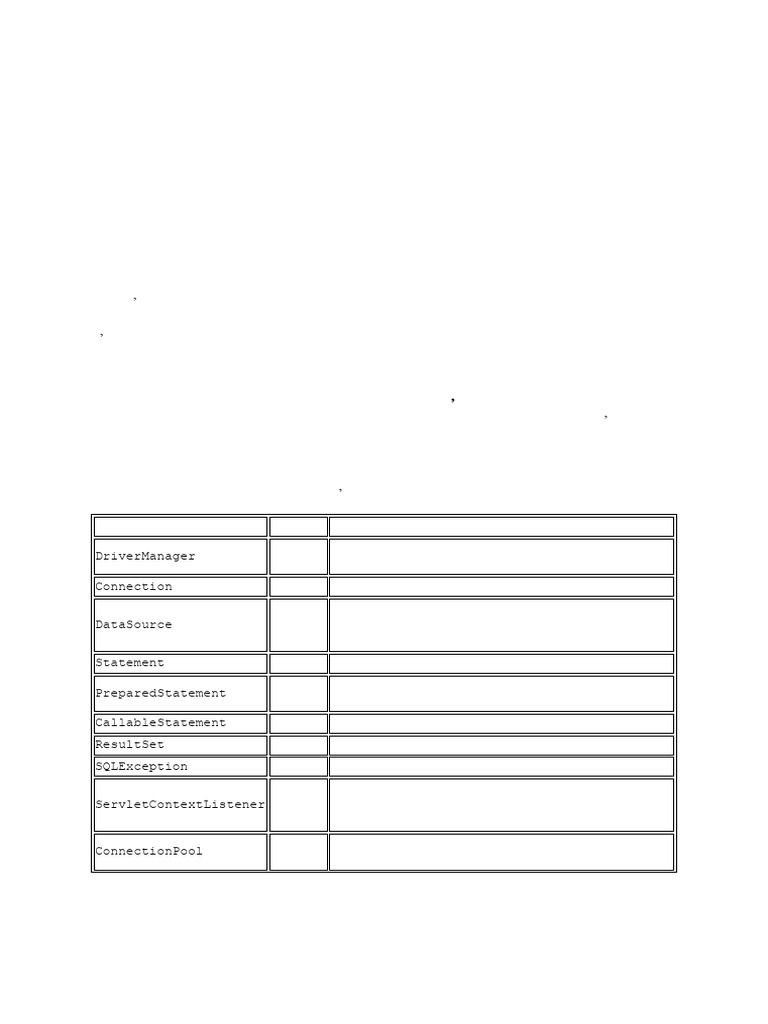 ,

,

,

,

,

|  |  |  |
|---|---|---|
| DriverManager |  |  |
| Connection |  |  |
| DataSource |  |  |
| Statement |  |  |
| PreparedStatement |  |  |
| CallableStatement |  |  |
| ResultSet |  |  |
| SQLException |  |  |
| ServletContextListener |  |  |
| ConnectionPool |  |  |